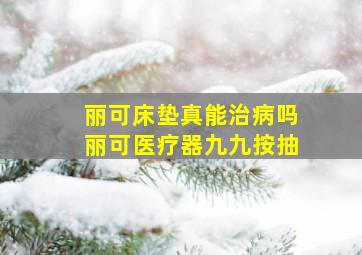 丽可床垫真能治病吗
丽可医疗器九九按抽